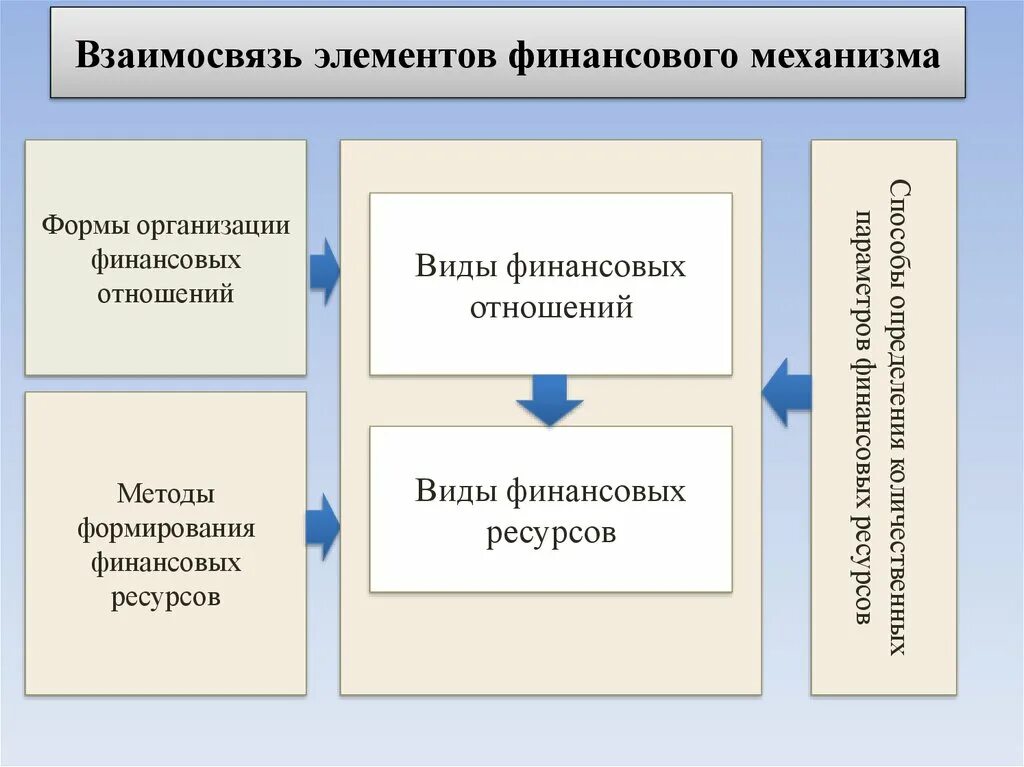 Взаимосвязь элементов финансового механизма

Формы организации финансовых отношений

Методы формирования финансовых ресурсов

Виды финансовых отношений

Виды финансовых ресурсов

Способы определения количественных параметров финансовых ресурсов